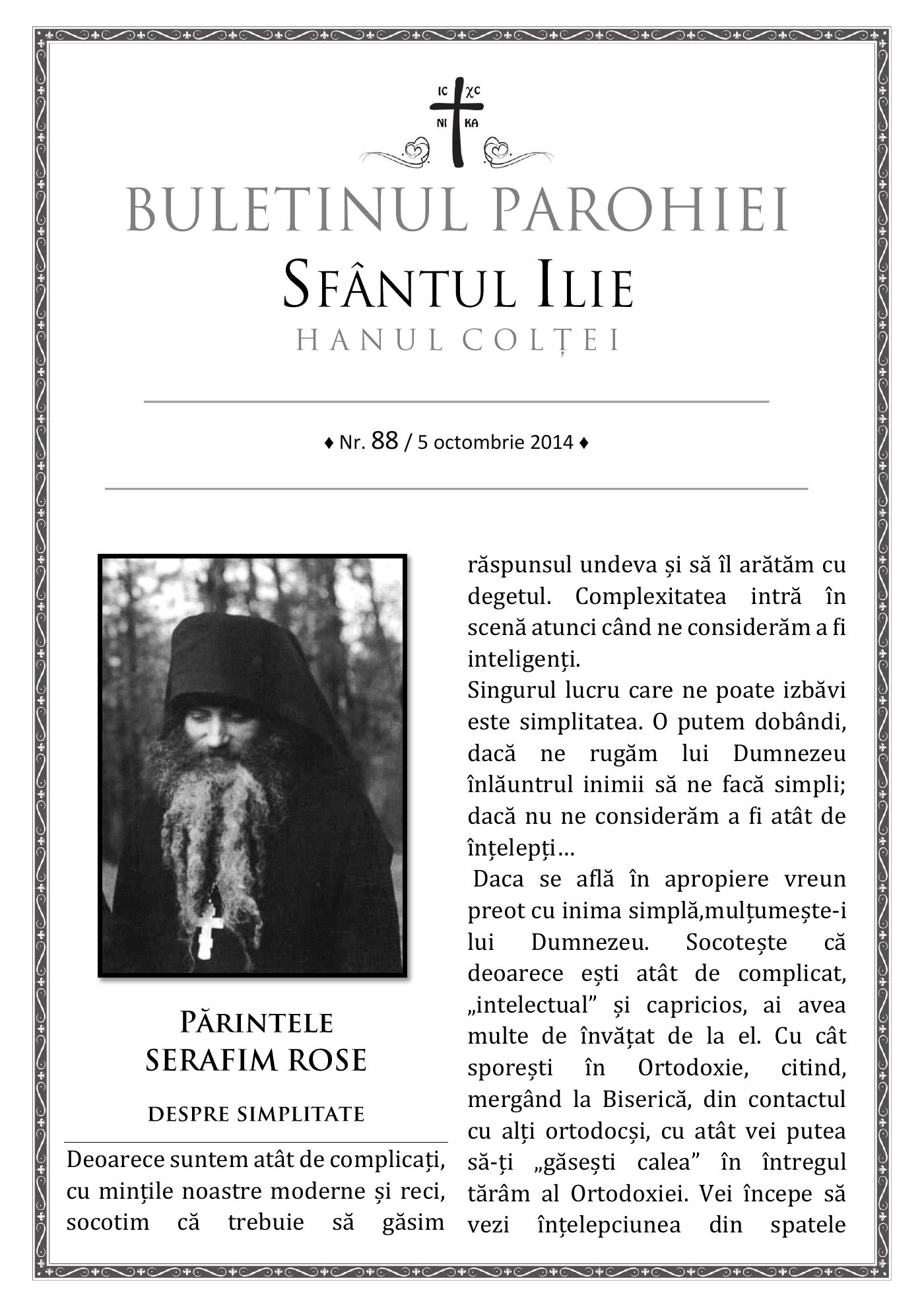 IC XC
NI KA

BULETINUL PAROHIEI
SFÂNTUL ILIE
HANUL COLȚEI

♦ Nr. 88 / 5 octombrie 2014 ♦

PĂRINTELE SERAFIM ROSE

DESPRE SIMPLITATE

Deoarece suntem atât de complicați, cu mințile noastre moderne și reci, socotim că trebuie să găsim răspunsul undeva și să îl arătăm cu degetul. Complexitatea intră în scenă atunci când ne considerăm a fi inteligenți.

Singurul lucru care ne poate izbăvi este simplitatea. O putem dobândi, dacă ne rugăm lui Dumnezeu înlăuntrul inimii să ne facă simpli; dacă nu ne considerăm a fi atât de înțelepți…

Daca se află în apropiere vreun preot cu inima simplă,mulțumește-i lui Dumnezeu. Socotește că deoarece ești atât de complicat, „intelectual” și capricios, ai avea multe de învățat de la el. Cu cât sporești în Ortodoxie, citind, mergând la Biserică, din contactul cu alți ortodocși, cu atât vei putea să-ți „găsești calea” în întregul tărâm al Ortodoxiei. Vei începe să vezi înțelepciunea din spatele